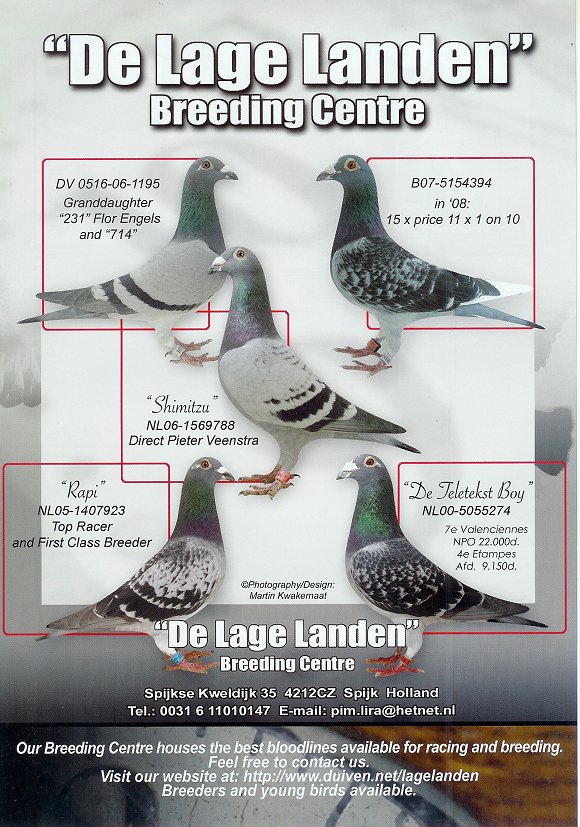 "De Lage Landen"
Breeding Centre

DV 0516-06-1195
Granddaughter
"231" Flor Engels
and "714"

B07-5154394
in '08:
15 x price 11 x 1 on 10

"Shimitzu"
NL06-1569788
Direct Pieter Veenstra

"Rapi"
NL05-1407923
Top Racer
and First Class Breeder

"De Teletekst Boy"
NL00-5055274
7e Valenciennes
NPO 22.000d.
4e Etampes
Afd. 9.150d.

©Photography/Design:
Martin Kwakernaat

"De Lage Landen"
Breeding Centre

Spijkse Kweldijk 35 4212CZ Spijk Holland
Tel.: 0031 6 11010147 E-mail: pim.lira@hetnet.nl

Our Breeding Centre houses the best bloodlines available for racing and breeding.
Feel free to contact us.
Visit our website at: http://www.duiven.net/lagelanden
Breeders and young birds available.